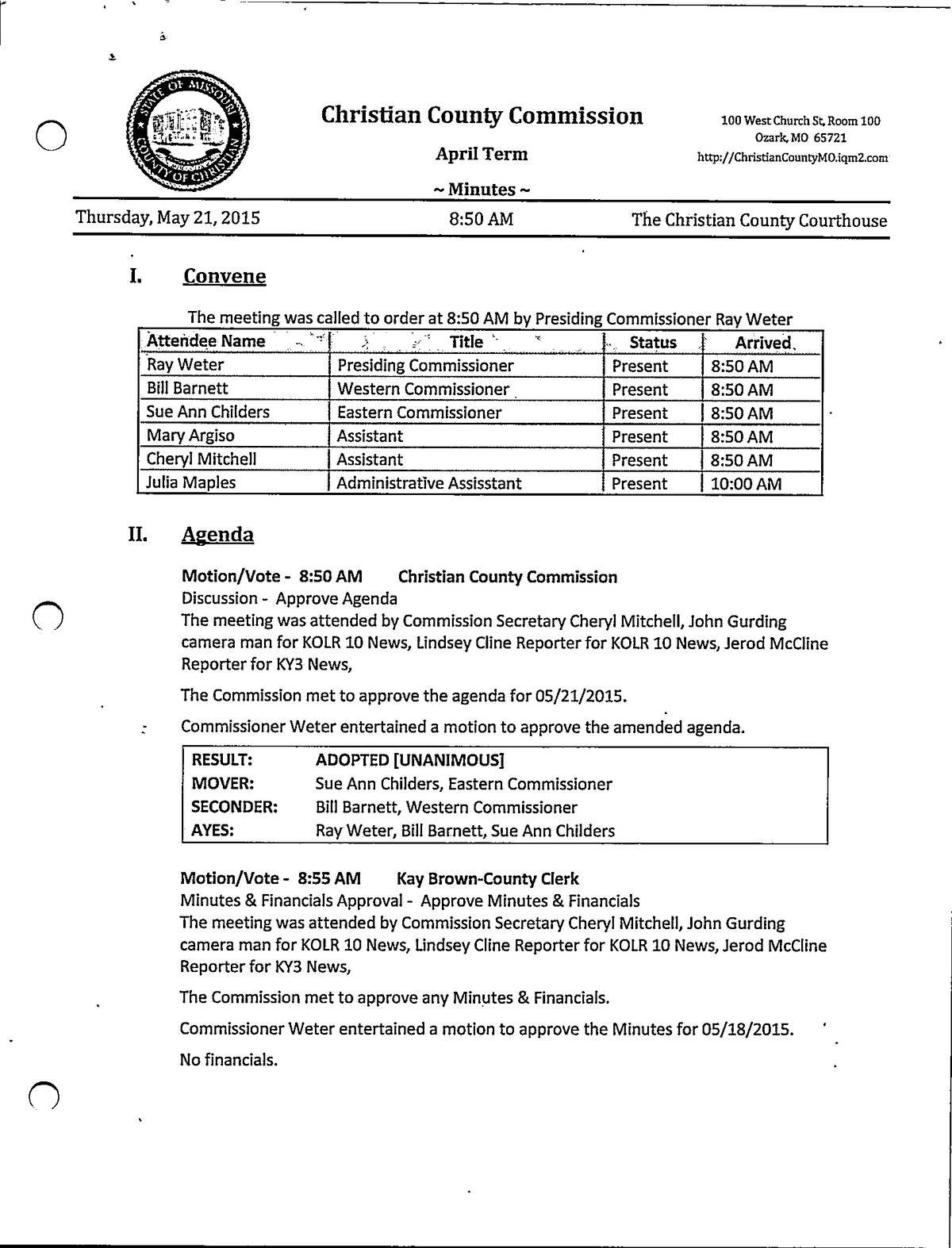 STATE OF MISSOURI COUNTY OF CHRISTIAN

Christian County Commission

April Term

~ Minutes ~

100 West Church St, Room 100
Ozark, MO 65721
http://ChristianCountyMO.iqm2.com

Thursday, May 21, 2015 8:50 AM The Christian County Courthouse

I. Convene

The meeting was called to order at 8:50 AM by Presiding Commissioner Ray Weter

| Attendee Name | Title | Status | Arrived |
|---|---|---|---|
| Ray Weter | Presiding Commissioner | Present | 8:50 AM |
| Bill Barnett | Western Commissioner | Present | 8:50 AM |
| Sue Ann Childers | Eastern Commissioner | Present | 8:50 AM |
| Mary Argiso | Assistant | Present | 8:50 AM |
| Cheryl Mitchell | Assistant | Present | 8:50 AM |
| Julia Maples | Administrative Assisstant | Present | 10:00 AM |

II. Agenda

Motion/Vote - 8:50 AM Christian County Commission
Discussion - Approve Agenda
The meeting was attended by Commission Secretary Cheryl Mitchell, John Gurding camera man for KOLR 10 News, Lindsey Cline Reporter for KOLR 10 News, Jerod McCline Reporter for KY3 News,

The Commission met to approve the agenda for 05/21/2015.

Commissioner Weter entertained a motion to approve the amended agenda.

| RESULT: | ADOPTED [UNANIMOUS] |
|---|---|
| MOVER: | Sue Ann Childers, Eastern Commissioner |
| SECONDER: | Bill Barnett, Western Commissioner |
| AYES: | Ray Weter, Bill Barnett, Sue Ann Childers |

Motion/Vote - 8:55 AM Kay Brown-County Clerk
Minutes & Financials Approval - Approve Minutes & Financials
The meeting was attended by Commission Secretary Cheryl Mitchell, John Gurding camera man for KOLR 10 News, Lindsey Cline Reporter for KOLR 10 News, Jerod McCline Reporter for KY3 News,

The Commission met to approve any Minutes & Financials.

Commissioner Weter entertained a motion to approve the Minutes for 05/18/2015.

No financials.